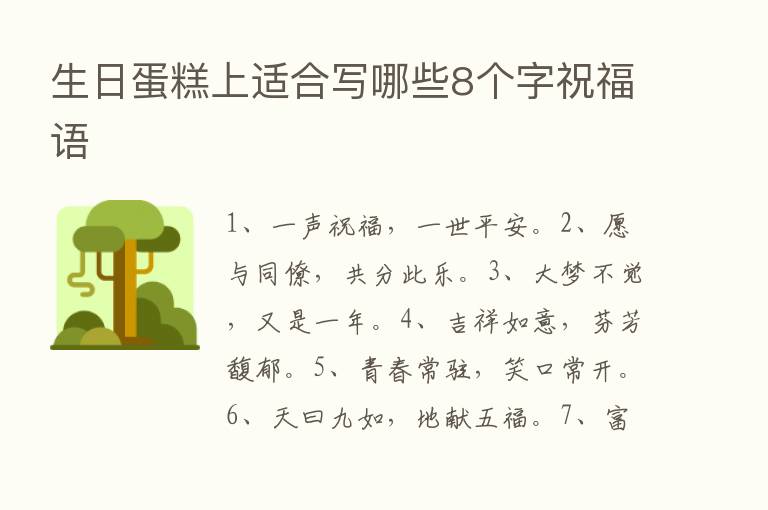 生日蛋糕上适合写哪些8个字祝福语

1、一声祝福，一世平安。2、愿与同僚，共分此乐。3、大梦不觉，又是一年。4、吉祥如意，芬芳馥郁。5、青春常驻，笑口常开。6、天曰九如，地献五福。7、富